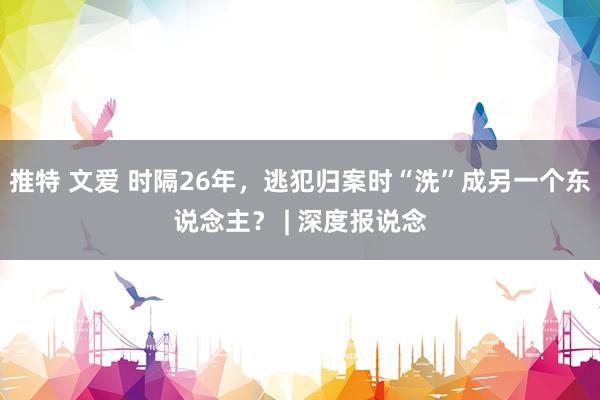 推特 文爱 时隔26年，逃犯归案时“洗”成另一个东说念主？ | 深度报说念